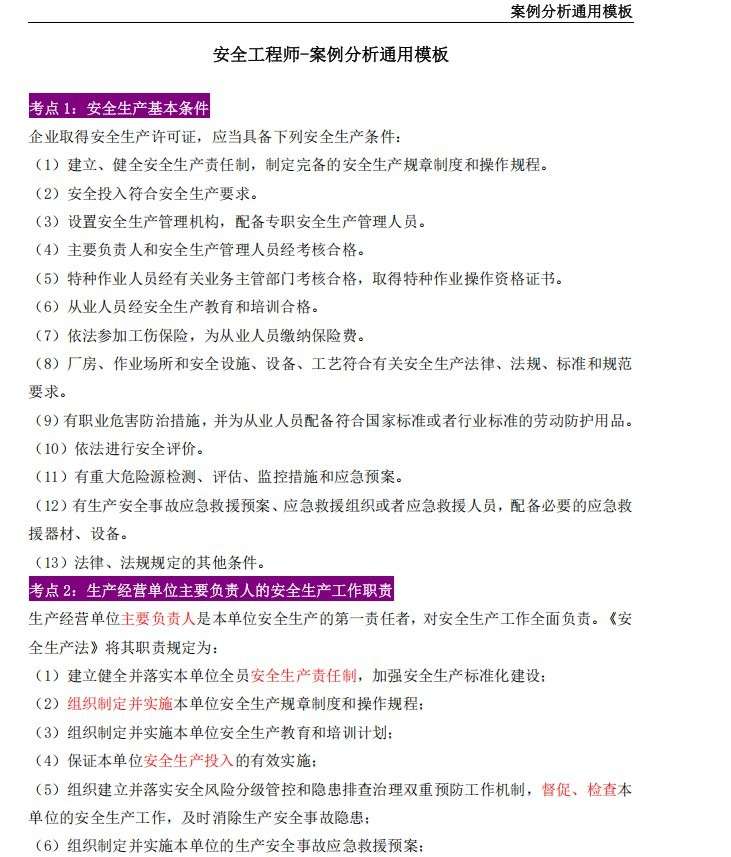 案例分析通用模板

安全工程师-案例分析通用模板

考点 1：安全生产基本条件

企业取得安全生产许可证，应当具备下列安全生产条件：

（1）建立、健全安全生产责任制，制定完备的安全生产规章制度和操作规程。

（2）安全投入符合安全生产要求。

（3）设置安全生产管理机构，配备专职安全生产管理人员。

（4）主要负责人和安全生产管理人员经考核合格。

（5）特种作业人员经有关业务主管部门考核合格，取得特种作业操作资格证书。

（6）从业人员经安全生产教育和培训合格。

（7）依法参加工伤保险，为从业人员缴纳保险费。

（8）厂房、作业场所和安全设施、设备、工艺符合有关安全生产法律、法规、标准和规范要求。

（9）有职业危害防治措施，并为从业人员配备符合国家标准或者行业标准的劳动防护用品。

（10）依法进行安全评价。

（11）有重大危险源检测、评估、监控措施和应急预案。

（12）有生产安全事故应急救援预案、应急救援组织或者应急救援人员，配备必要的应急救援器材、设备。

（13）法律、法规规定的其他条件。

考点 2：生产经营单位主要负责人的安全生产工作职责

生产经营单位主要负责人是本单位安全生产的第一责任者，对安全生产工作全面负责。《安全生产法》将其职责规定为：

（1）建立健全并落实本单位全员安全生产责任制，加强安全生产标准化建设；

（2）组织制定并实施本单位安全生产规章制度和操作规程；

（3）组织制定并实施本单位安全生产教育和培训计划；

（4）保证本单位安全生产投入的有效实施；

（5）组织建立并落实安全风险分级管控和隐患排查治理双重预防工作机制，督促、检查本单位的安全生产工作，及时消除生产安全事故隐患；

（6）组织制定并实施本单位的生产安全事故应急救援预案；